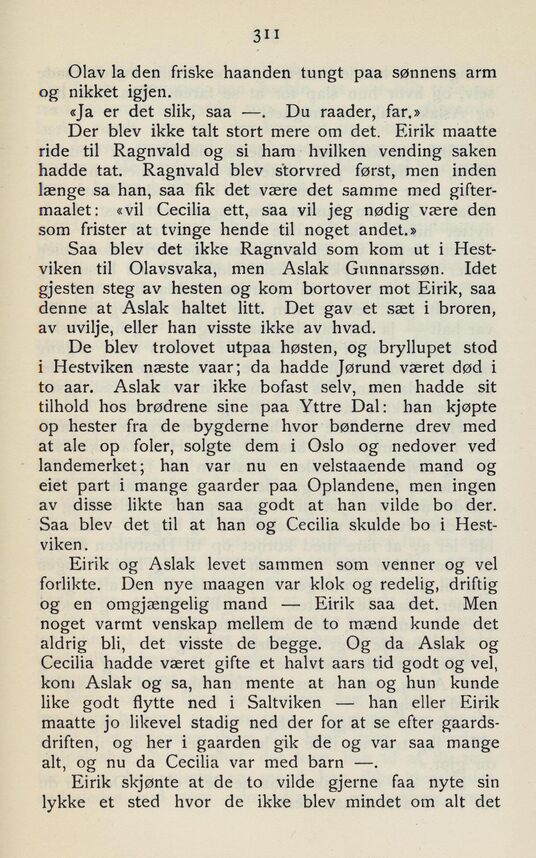 311

Olav la den friske haanden tungt paa sønnens arm og nikket igjen.

«Ja er det slik, saa —. Du raader, far.»

Der blev ikke talt stort mere om det. Eirik maatte ride til Ragnvald og si ham hvilken vending saken hadde tat. Ragnvald blev storvred først, men inden længe sa han, saa fik det være det samme med giftermaalet: «vil Cecilia ett, saa vil jeg nødig være den som frister at tvinge hende til noget andet.»

Saa blev det ikke Ragnvald som kom ut i Hestviken til Olavsvaka, men Aslak Gunnarssøn. Idet gjesten steg av hesten og kom bortover mot Eirik, saa denne at Aslak haltet litt. Det gav et sæt i broren, av uvilje, eller han visste ikke av hvad.

De blev trolovet utpaa høsten, og bryllupet stod i Hestviken næste vaar; da hadde Jørund været død i to aar. Aslak var ikke bofast selv, men hadde sit tilhold hos brødrene sine paa Yttre Dal: han kjøpte op hester fra de bygderne hvor bønderne drev med at ale op foler, solgte dem i Oslo og nedover ved landemerket; han var nu en velstaaende mand og eiet part i mange gaarder paa Oplandene, men ingen av disse likte han saa godt at han vilde bo der. Saa blev det til at han og Cecilia skulde bo i Hestviken.

Eirik og Aslak levet sammen som venner og vel forlikte. Den nye maagen var klok og redelig, driftig og en omgjængelig mand — Eirik saa det. Men noget varmt venskap mellem de to mænd kunde det aldrig bli, det visste de begge. Og da Aslak og Cecilia hadde været gifte et halvt aars tid godt og vel, kom Aslak og sa, han mente at han og hun kunde like godt flytte ned i Saltviken — han eller Eirik maatte jo likevel stadig ned der for at se efter gaardsdriften, og her i gaarden gik de og var saa mange alt, og nu da Cecilia var med barn —.

Eirik skjønte at de to vilde gjerne faa nyte sin lykke et sted hvor de ikke blev mindet om alt det